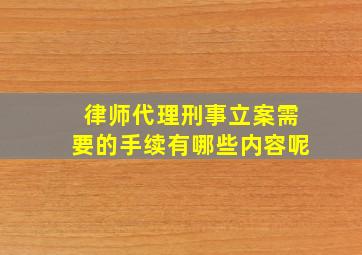 律师代理刑事立案需要的手续有哪些内容呢